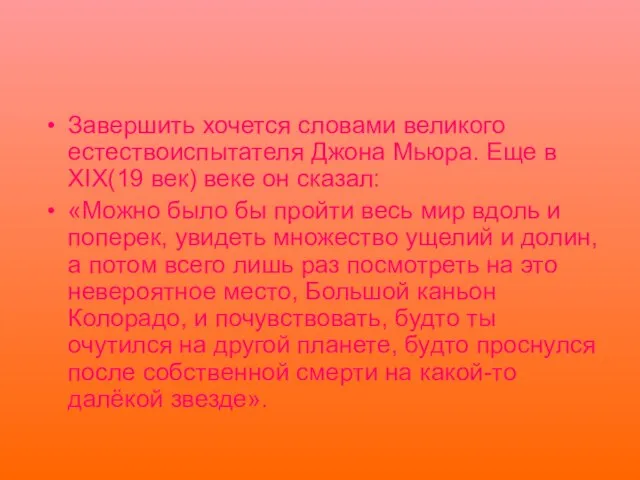 • Завершить хочется словами великого естествоиспытателя Джона Мьюра. Еще в XIX(19 век) веке он сказал:

• «Можно было бы пройти весь мир вдоль и поперек, увидеть множество ущелий и долин, а потом всего лишь раз посмотреть на это невероятное место, Большой каньон Колорадо, и почувствовать, будто ты очутился на другой планете, будто проснулся после собственной смерти на какой-то далёкой звезде».